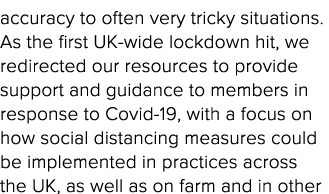 accuracy to often very tricky situations. As the first UK-wide lockdown hit, we redirected our resources to provide support and guidance to members in response to Covid-19, with a focus on how social distancing measures could be implemented in practices across the UK, as well as on farm and in other